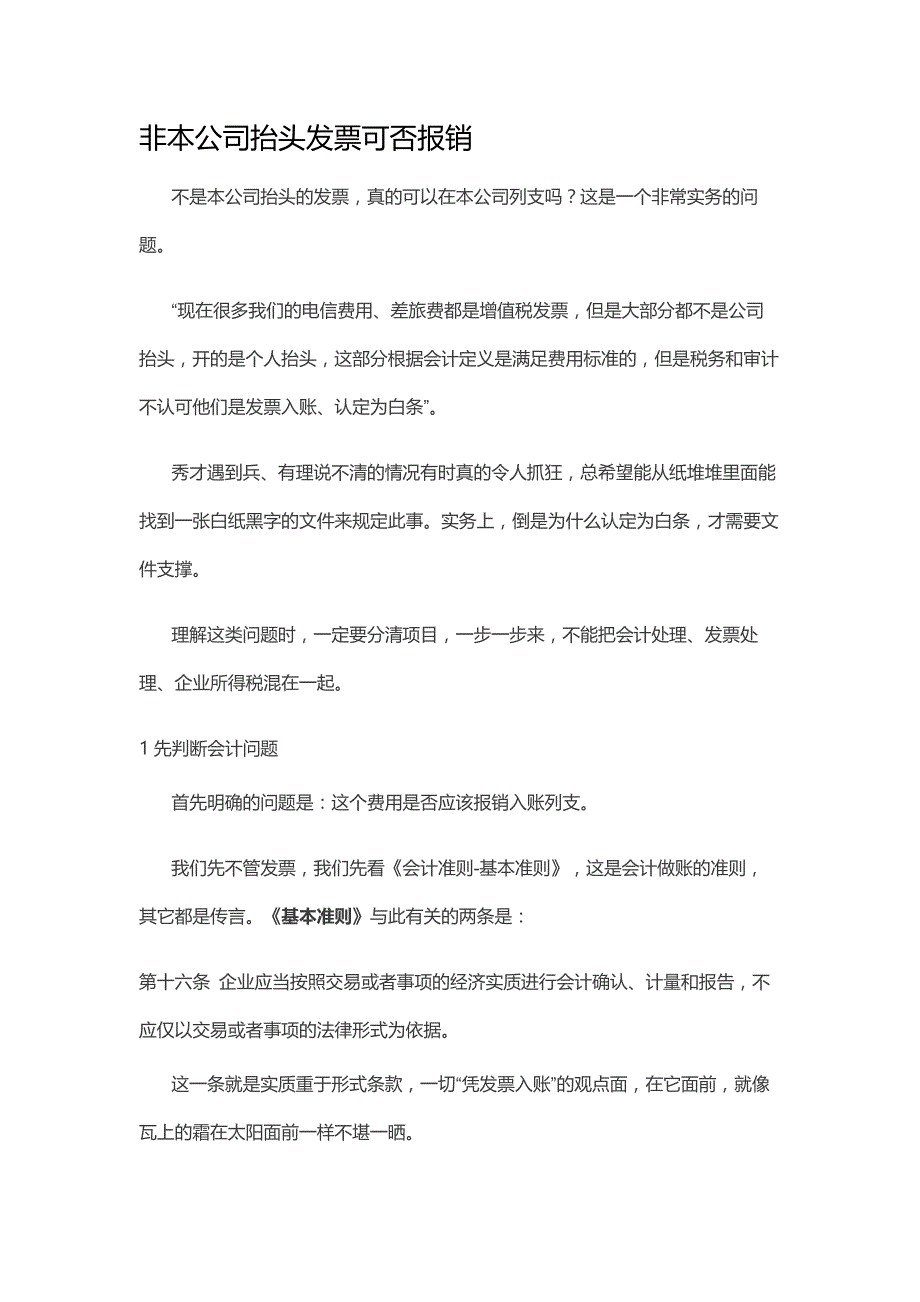 非本公司抬头发票可否报销

不是本公司抬头的发票，真的可以在本公司列支吗？这是一个非常实务的问题。

“现在很多我们的电信费用、差旅费都是增值税发票，但是大部分都不是公司抬头，开的是个人抬头，这部分根据会计定义是满足费用标准的，但是税务和审计不认可他们是发票入账、认定为白条”。

秀才遇到兵、有理说不清的情况有时真的令人抓狂，总希望能从纸堆堆里面能找到一张白纸黑字的文件来规定此事。实务上，倒是为什么认定为白条，才需要文件支撑。

理解这类问题时，一定要分清项目，一步一步来，不能把会计处理、发票处理、企业所得税混在一起。

1 先判断会计问题

首先明确的问题是：这个费用是否应该报销入账列支。

我们先不管发票，我们先看《会计准则-基本准则》，这是会计做账的准则，其它都是传言。《基本准则》与此有关的两条是：

第十六条 企业应当按照交易或者事项的经济实质进行会计确认、计量和报告，不应仅以交易或者事项的法律形式为依据。

这一条就是实质重于形式条款，一切“凭发票入账”的观点面，在它面前，就像瓦上的霜在太阳面前一样不堪一晒。